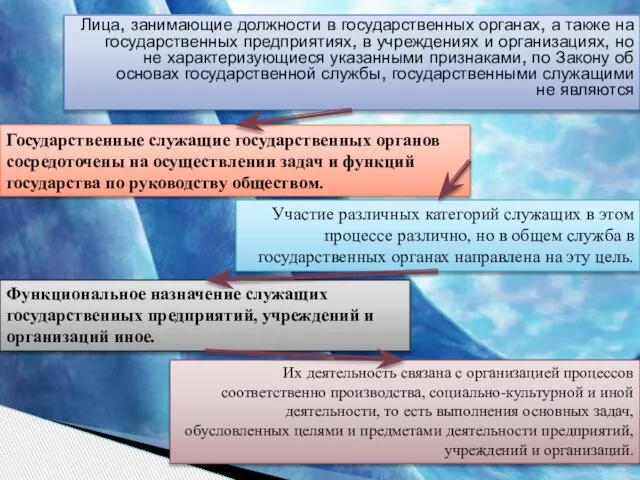 Лица, занимающие должности в государственных органах, а также на государственных предприятиях, в учреждениях и организациях, но не характеризующиеся указанными признаками, по Закону об основах государственной службы, государственными служащими не являются

Государственные служащие государственных органов сосредоточены на осуществлении задач и функций государства по руководству обществом.

Участие различных категорий служащих в этом процессе различно, но в общем служба в государственных органах направлена на эту цель.

Функциональное назначение служащих государственных предприятий, учреждений и организаций иное.

Их деятельность связана с организацией процессов соответственно производства, социально-культурной и иной деятельности, то есть выполнения основных задач, обусловленных целями и предметами деятельности предприятий, учреждений и организаций.